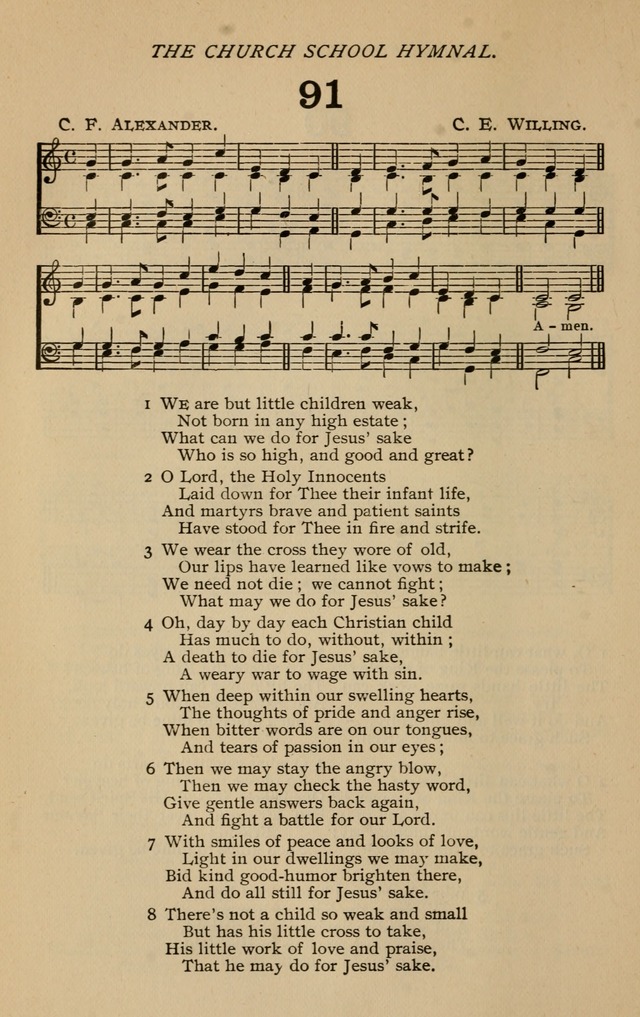 THE CHURCH SCHOOL HYMNAL.

91

C. F. ALEXANDER. C. E. WILLING.

A - men.

1 WE are but little children weak,
Not born in any high estate;
What can we do for Jesus' sake
Who is so high, and good and great?

2 O Lord, the Holy Innocents
Laid down for Thee their infant life,
And martyrs brave and patient saints
Have stood for Thee in fire and strife.

3 We wear the cross they wore of old,
Our lips have learned like vows to make;
We need not die; we cannot fight;
What may we do for Jesus' sake?

4 Oh, day by day each Christian child
Has much to do, without, within;
A death to die for Jesus' sake,
A weary war to wage with sin.

5 When deep within our swelling hearts,
The thoughts of pride and anger rise,
When bitter words are on our tongues,
And tears of passion in our eyes;

6 Then we may stay the angry blow,
Then we may check the hasty word,
Give gentle answers back again,
And fight a battle for our Lord.

7 With smiles of peace and looks of love,
Light in our dwellings we may make,
Bid kind good-humor brighten there,
And do all still for Jesus' sake.

8 There's not a child so weak and small
But has his little cross to take,
His little work of love and praise,
That he may do for Jesus' sake.